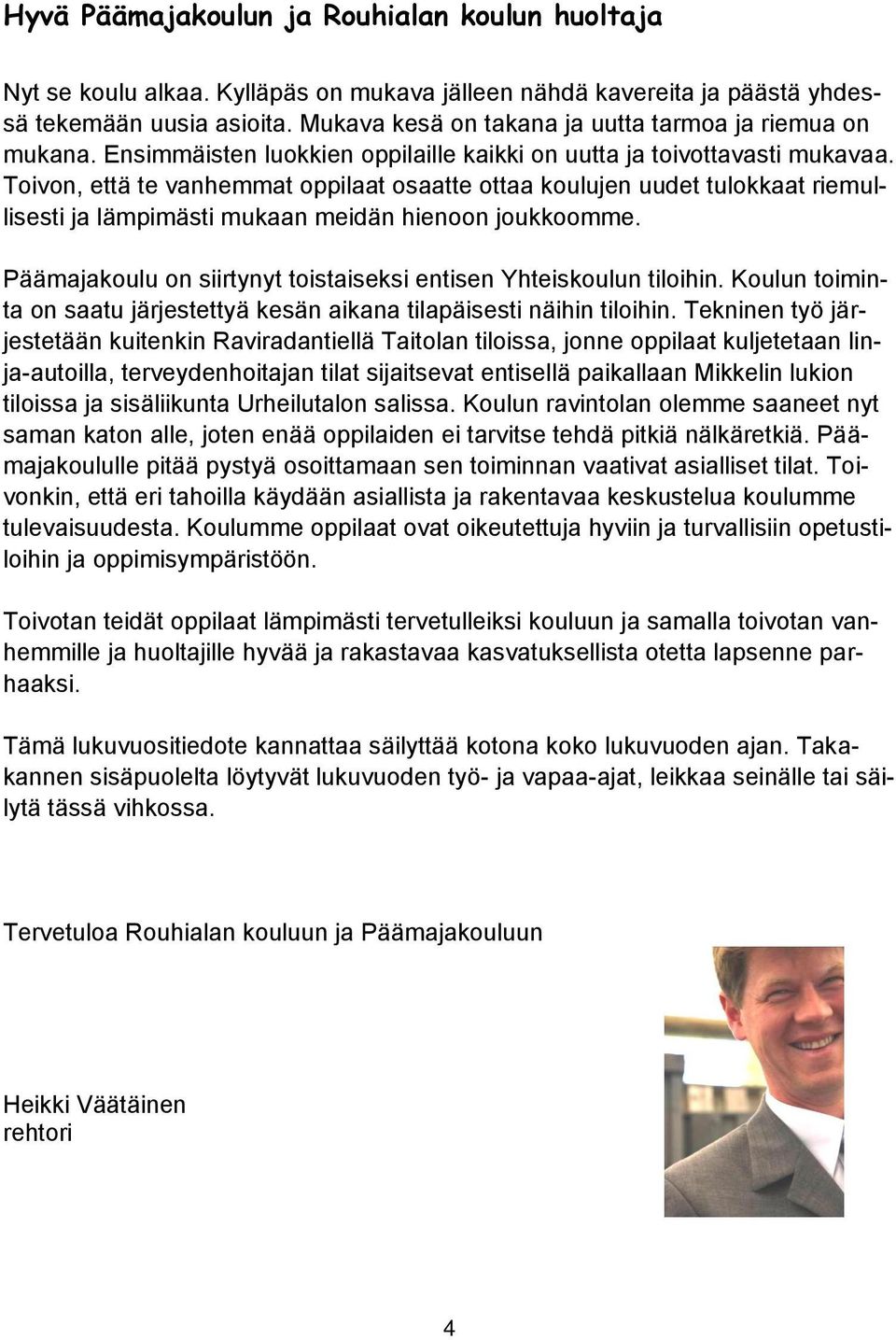 Hyvä Päämajakoulun ja Rouhialan koulun huoltaja

Nyt se koulu alkaa. Kylläpäs on mukava jälleen nähdä kavereita ja päästä yhdessä tekemään uusia asioita. Mukava kesä on takana ja uutta tarmoa ja riemua on mukana. Ensimmäisten luokkien oppilaille kaikki on uutta ja toivottavasti mukavaa. Toivon, että te vanhemmat oppilaat osaatte ottaa koulujen uudet tulokkaat riemullisesti ja lämpimästi mukaan meidän hienoon joukkoomme.

Päämajakoulu on siirtynyt toistaiseksi entisen Yhteiskoulun tiloihin. Koulun toiminta on saatu järjestettyä kesän aikana tilapäisesti näihin tiloihin. Tekninen työ järjestetään kuitenkin Raviradantiellä Taitolan tiloissa, jonne oppilaat kuljetetaan linja-autoilla, terveydenhoitajan tilat sijaitsevat entisellä paikallaan Mikkelin lukion tiloissa ja sisäliikunta Urheilutalon salissa. Koulun ravintolan olemme saaneet nyt saman katon alle, joten enää oppilaiden ei tarvitse tehdä pitkiä nälkäretkiä. Päämajakoululle pitää pystyä osoittamaan sen toiminnan vaativat asialliset tilat. Toivonkin, että eri tahoilla käydään asiallista ja rakentavaa keskustelua koulumme tulevaisuudesta. Koulumme oppilaat ovat oikeutettuja hyviin ja turvallisiin opetustiloihin ja oppimisympäristöön.

Toivotan teidät oppilaat lämpimästi tervetulleiksi kouluun ja samalla toivotan vanhemmille ja huoltajille hyvää ja rakastavaa kasvatuksellista otetta lapsenne parhaaksi.

Tämä lukuvuositiedote kannattaa säilyttää kotona koko lukuvuoden ajan. Takakannen sisäpuolelta löytyvät lukuvuoden työ- ja vapaa-ajat, leikkaa seinälle tai säilytä tässä vihkossa.

Tervetuloa Rouhialan kouluun ja Päämajakouluun

Heikki Väätäinen
rehtori

4